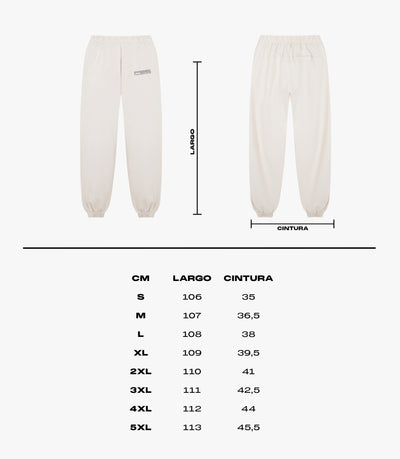 LARGO

CINTURA

| CM | LARGO | CINTURA |
|---|---|---|
| S | 106 | 35 |
| M | 107 | 36,5 |
| L | 108 | 38 |
| XL | 109 | 39,5 |
| 2XL | 110 | 41 |
| 3XL | 111 | 42,5 |
| 4XL | 112 | 44 |
| 5XL | 113 | 45,5 |